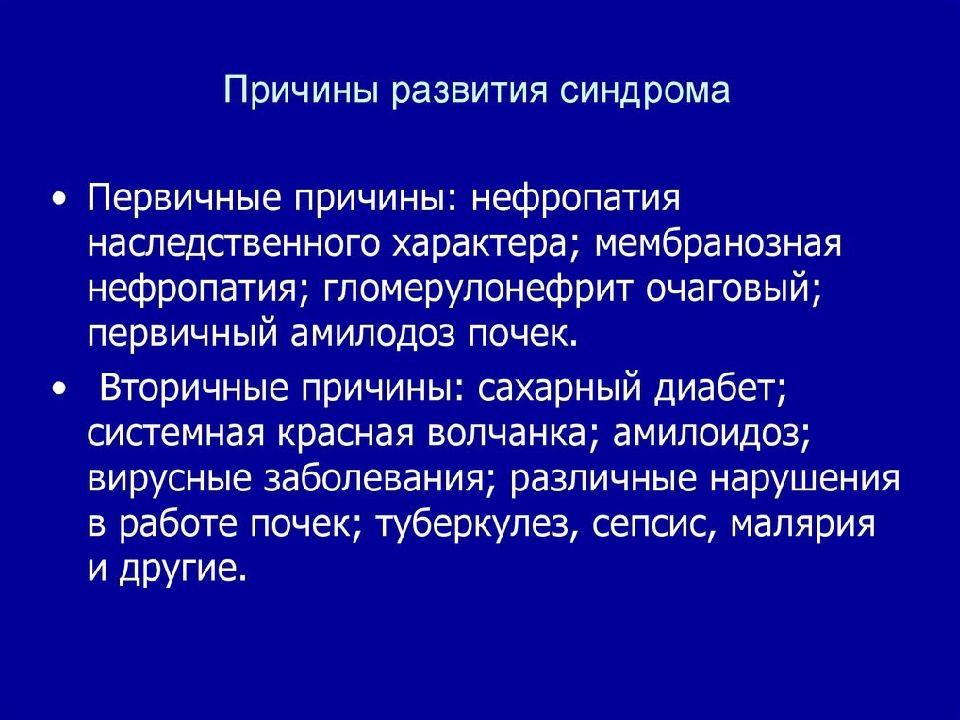 Причины развития синдрома

• Первичные причины: нефропатия наследственного характера; мембранозная нефропатия; гломерулонефрит очаговый; первичный амилодоз почек.

• Вторичные причины: сахарный диабет; системная красная волчанка; амилоидоз; вирусные заболевания; различные нарушения в работе почек; туберкулез, сепсис, малярия и другие.